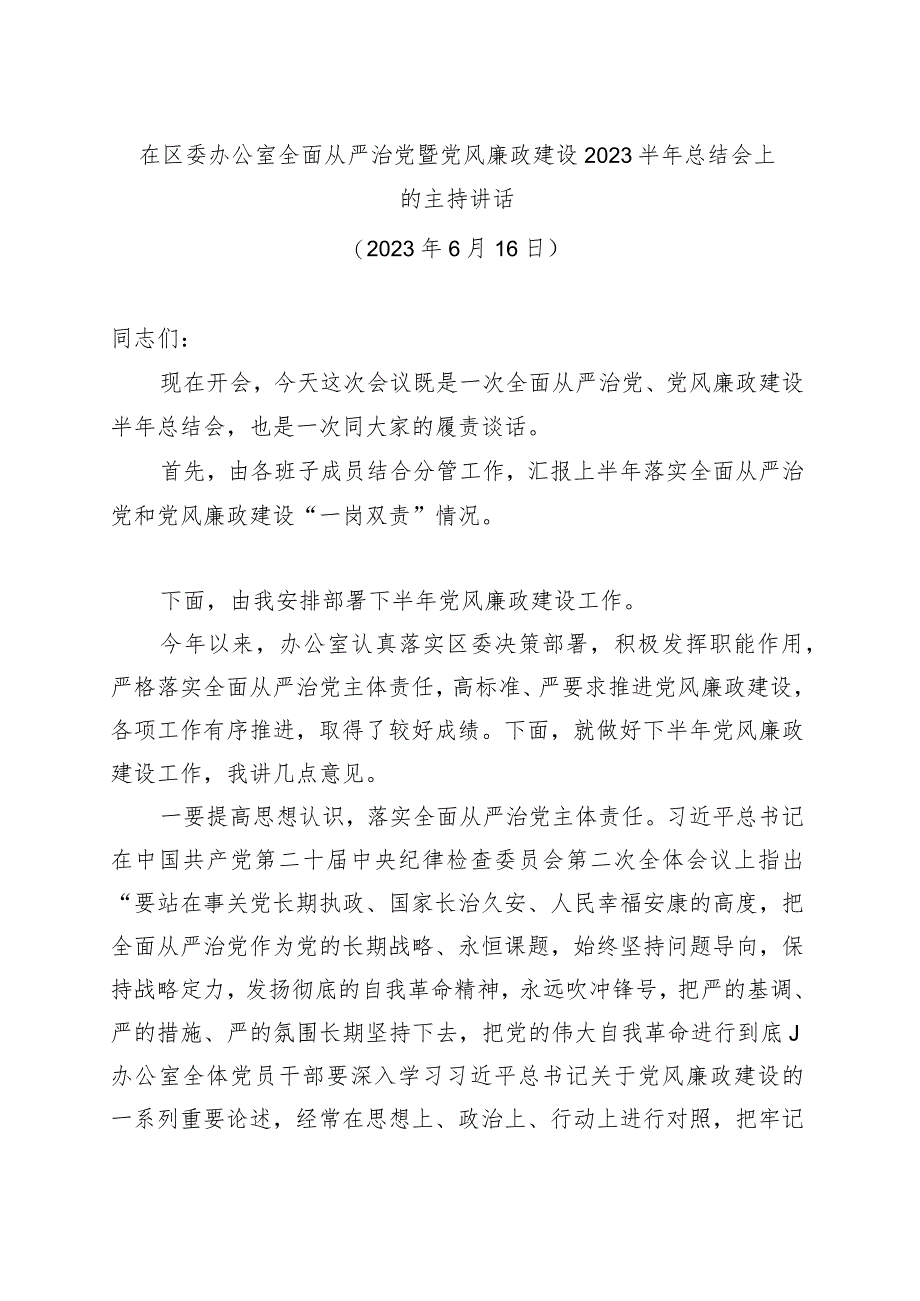 在区委办公室全面从严治党暨党风廉政建设2023半年总结会上的主持讲话

（2023年6月16日）

同志们：

现在开会，今天这次会议既是一次全面从严治党、党风廉政建设半年总结会，也是一次同大家的履责谈话。

首先，由各班子成员结合分管工作，汇报上半年落实全面从严治党和党风廉政建设“一岗双责”情况。

下面，由我安排部署下半年党风廉政建设工作。

今年以来，办公室认真落实区委决策部署，积极发挥职能作用，严格落实全面从严治党主体责任，高标准、严要求推进党风廉政建设，各项工作有序推进，取得了较好成绩。下面，就做好下半年党风廉政建设工作，我讲几点意见。

一要提高思想认识，落实全面从严治党主体责任。习近平总书记在中国共产党第二十届中央纪律检查委员会第二次全体会议上指出“要站在事关党长期执政、国家长治久安、人民幸福安康的高度，把全面从严治党作为党的长期战略、永恒课题，始终坚持问题导向，保持战略定力，发扬彻底的自我革命精神，永远吹冲锋号，把严的基调、严的措施、严的氛围长期坚持下去，把党的伟大自我革命进行到底J办公室全体党员干部要深入学习习近平总书记关于党风廉政建设的一系列重要论述，经常在思想上、政治上、行动上进行对照，把牢记